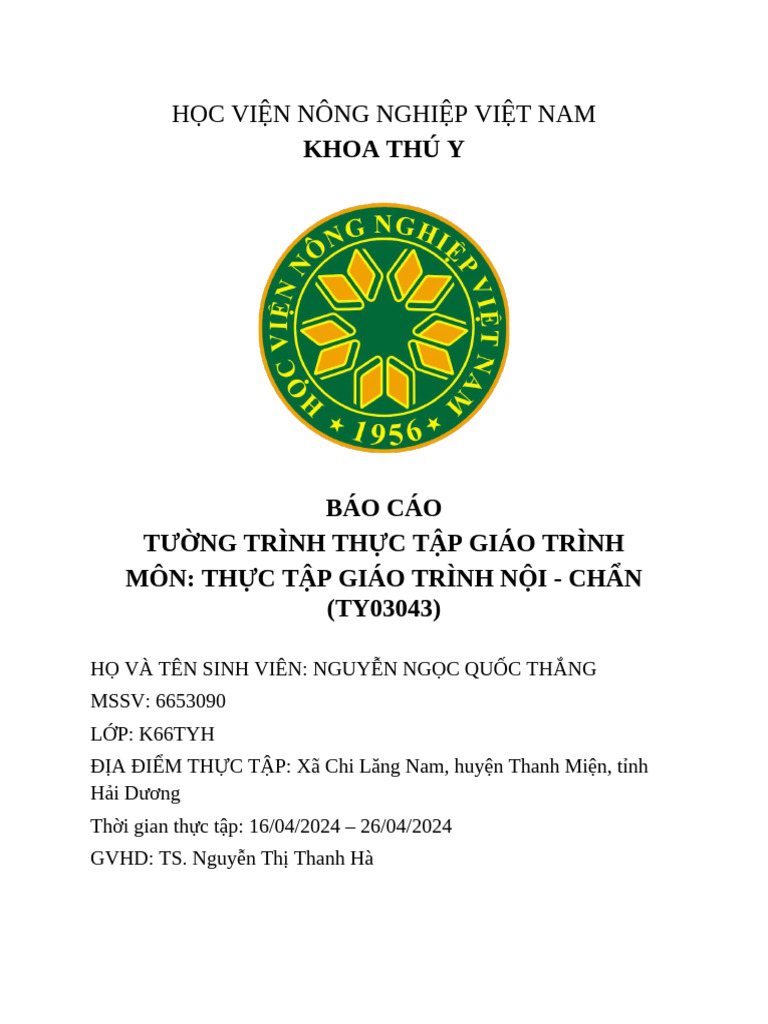 HỌC VIỆN NÔNG NGHIỆP VIỆT NAM
KHOA THÚ Y

HỌC VIỆN NÔNG NGHIỆP VIỆT NAM
1956

BÁO CÁO
TƯỜNG TRÌNH THỰC TẬP GIÁO TRÌNH
MÔN: THỰC TẬP GIÁO TRÌNH NỘI - CHẨN
(TY03043)

HỌ VÀ TÊN SINH VIÊN: NGUYỄN NGỌC QUỐC THẮNG

MSSV: 6653090

LỚP: K66TYH

ĐỊA ĐIỂM THỰC TẬP: Xã Chi Lăng Nam, huyện Thanh Miện, tỉnh Hải Dương

Thời gian thực tập: 16/04/2024 – 26/04/2024

GVHD: TS. Nguyễn Thị Thanh Hà